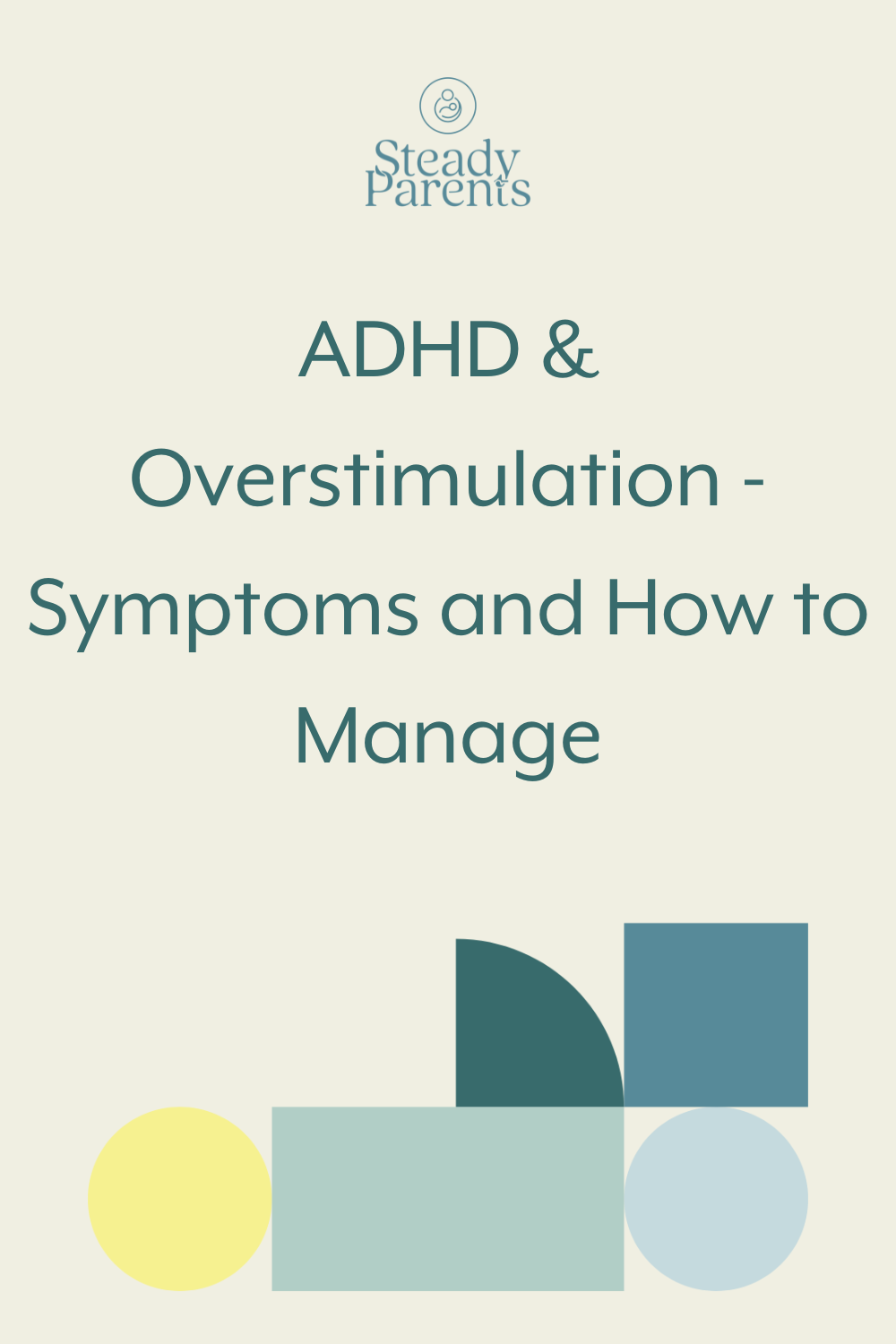 Steady Parents

ADHD & Overstimulation - Symptoms and How to Manage